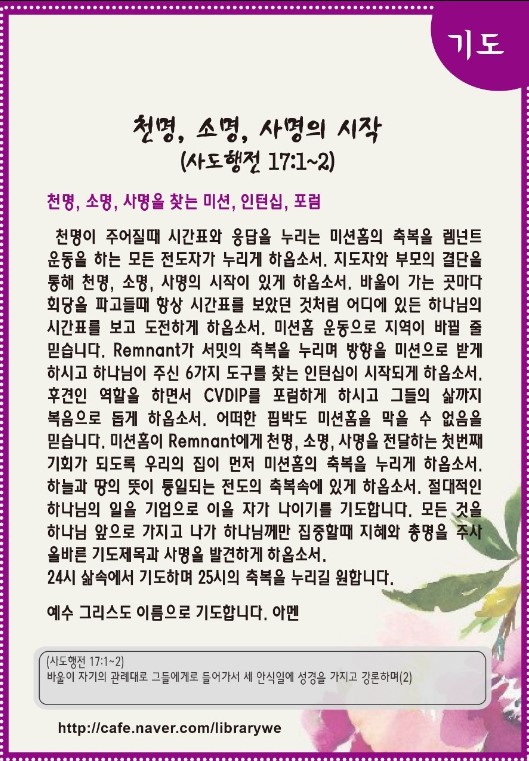 기도

천명, 소명, 사명의 시작
(사도행전 17:1~2)

천명, 소명, 사명을 찾는 미션, 인턴십, 포럼

천명이 주어질때 시간표와 응답을 누리는 미션홈의 축복을 렘넌트 운동을 하는 모든 전도자가 누리게 하옵소서. 지도자와 부모의 결단을 통해 천명, 소명, 사명의 시작이 있게 하옵소서. 바울이 가는 곳마다 회당을 파고들때 항상 시간표를 보았던 것처럼 어디에 있든 하나님의 시간표를 보고 도전하게 하옵소서. 미션홈 운동으로 지역이 바뀔 줄 믿습니다. Remnant가 서밋의 축복을 누리며 방향을 미션으로 받게 하시고 하나님이 주신 6가지 도구를 찾는 인턴십이 시작되게 하옵소서. 후견인 역할을 하면서 CVDIP를 포럼하게 하시고 그들의 삶까지 복음으로 돕게 하옵소서. 어떠한 핍박도 미션홈을 막을 수 없음을 믿습니다. 미션홈이 Remnant에게 천명, 소명, 사명을 전달하는 첫번째 기회가 되도록 우리의 집이 먼저 미션홈의 축복을 누리게 하옵소서. 하늘과 땅의 뜻이 통일되는 전도의 축복속에 있게 하옵소서. 절대적인 하나님의 일을 기업으로 이을 자가 나이기를 기도합니다. 모든 것을 하나님 앞으로 가지고 나가 하나님께만 집중할때 지혜와 총명을 주사 올바른 기도제목과 사명을 발견하게 하옵소서.
24시 삶속에서 기도하며 25시의 축복을 누리길 원합니다.

예수 그리스도 이름으로 기도합니다. 아멘

(사도행전 17:1~2)
바울이 자기의 관례대로 그들에게로 들어가서 세 안식일에 성경을 가지고 강론하며(2)

http://cafe.naver.com/librarywe